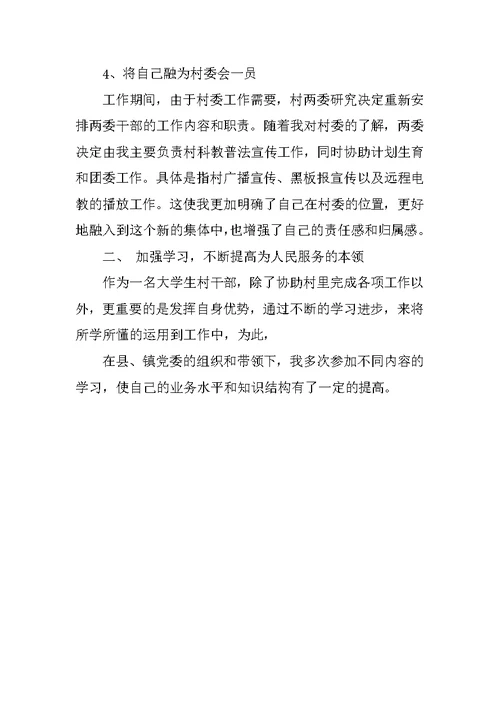 4、将自己融为村委会一员

工作期间，由于村委工作需要，村两委研究决定重新安排两委干部的工作内容和职责。随着我对村委的了解，两委决定由我主要负责村科教普法宣传工作，同时协助计划生育和团委工作。具体是指村广播宣传、黑板报宣传以及远程电教的播放工作。这使我更加明确了自己在村委的位置，更好地融入到这个新的集体中，也增强了自己的责任感和归属感。

二、 加强学习，不断提高为人民服务的本领

作为一名大学生村干部，除了协助村里完成各项工作以外，更重要的是发挥自身优势，通过不断的学习进步，来将所学所懂的运用到工作中，为此，

在县、镇党委的组织和带领下，我多次参加不同内容的学习，使自己的业务水平和知识结构有了一定的提高。